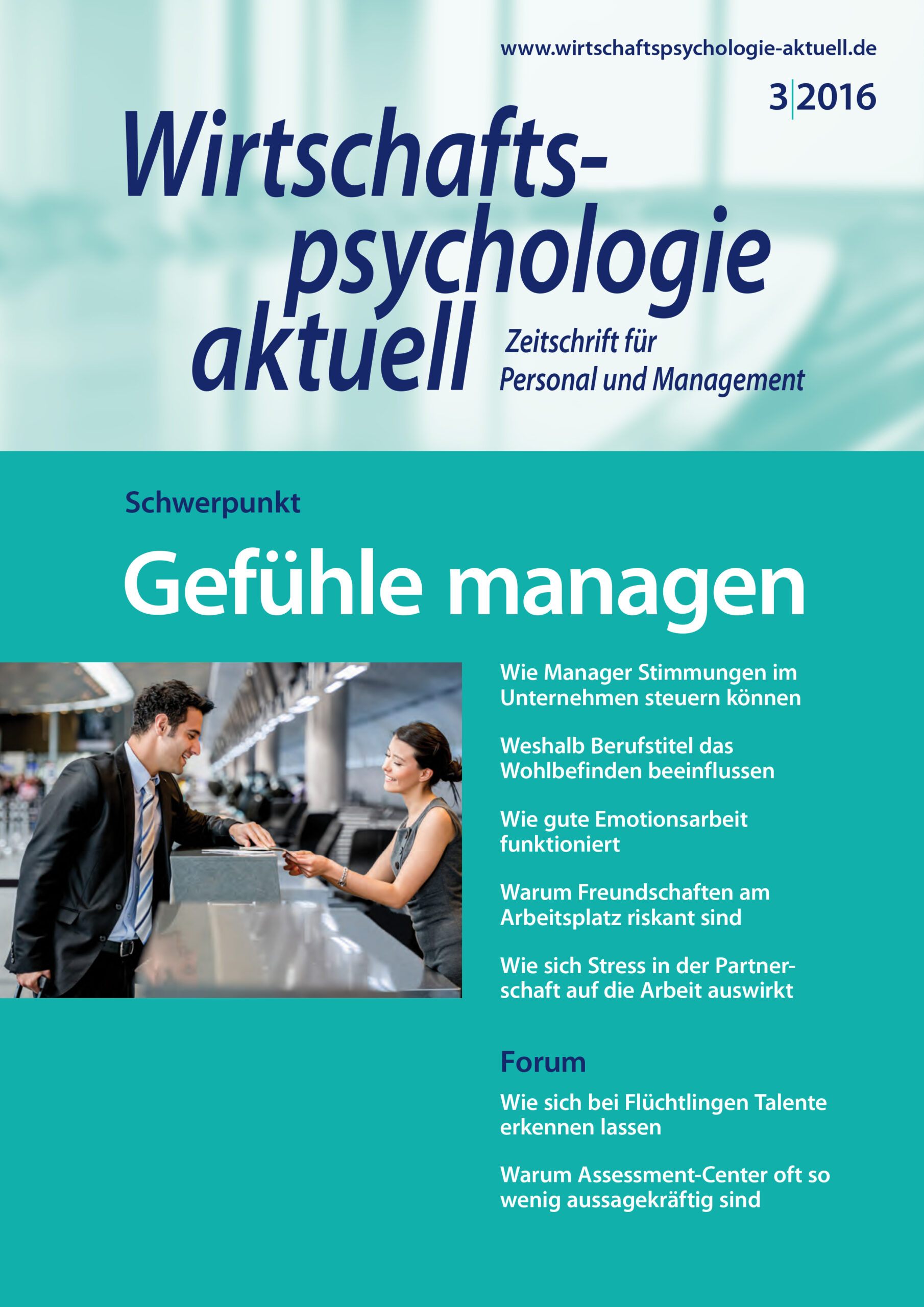 www.wirtschaftspsychologie-aktuell.de

3|2016

Wirtschaftspsychologie aktuell

Zeitschrift für Personal und Management

Schwerpunkt

Gefühle managen

Wie Manager Stimmungen im Unternehmen steuern können

Weshalb Berufstitel das Wohlbefinden beeinflussen

Wie gute Emotionsarbeit funktioniert

Warum Freundschaften am Arbeitsplatz riskant sind

Wie sich Stress in der Partnerschaft auf die Arbeit auswirkt

Forum

Wie sich bei Flüchtlingen Talente erkennen lassen

Warum Assessment-Center oft so wenig aussagekräftig sind